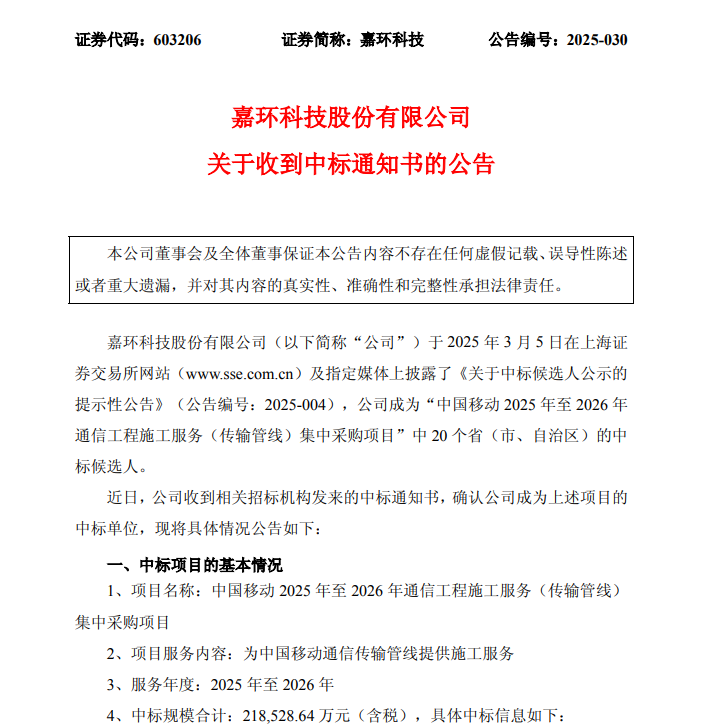 证券代码：603206　　证券简称：嘉环科技　　公告编号：2025-030

嘉环科技股份有限公司
关于收到中标通知书的公告

本公司董事会及全体董事保证本公告内容不存在任何虚假记载、误导性陈述或者重大遗漏，并对其内容的真实性、准确性和完整性承担法律责任。

嘉环科技股份有限公司（以下简称“公司”）于 2025 年 3 月 5 日在上海证券交易所网站（www.sse.com.cn）及指定媒体上披露了《关于中标候选人公示的提示性公告》（公告编号：2025-004），公司成为“中国移动 2025 年至 2026 年通信工程施工服务（传输管线）集中采购项目”中 20 个省（市、自治区）的中标候选人。

近日，公司收到相关招标机构发来的中标通知书，确认公司成为上述项目的中标单位，现将具体情况公告如下：

一、中标项目的基本情况

1、项目名称：中国移动 2025 年至 2026 年通信工程施工服务（传输管线）集中采购项目

2、项目服务内容：为中国移动通信传输管线提供施工服务

3、服务年度：2025 年至 2026 年

4、中标规模合计：218,528.64 万元（含税），具体中标信息如下：